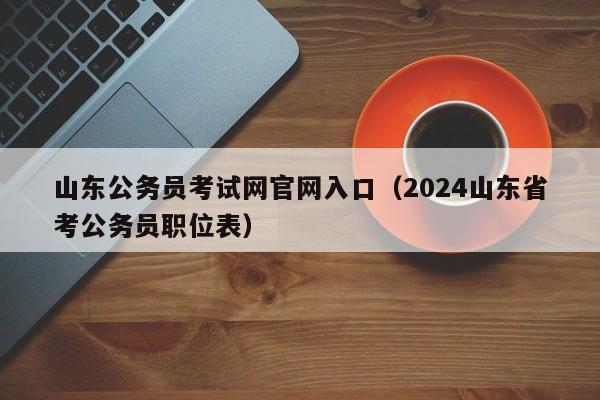 山东公务员考试网官网入口（2024山东省考公务员职位表）